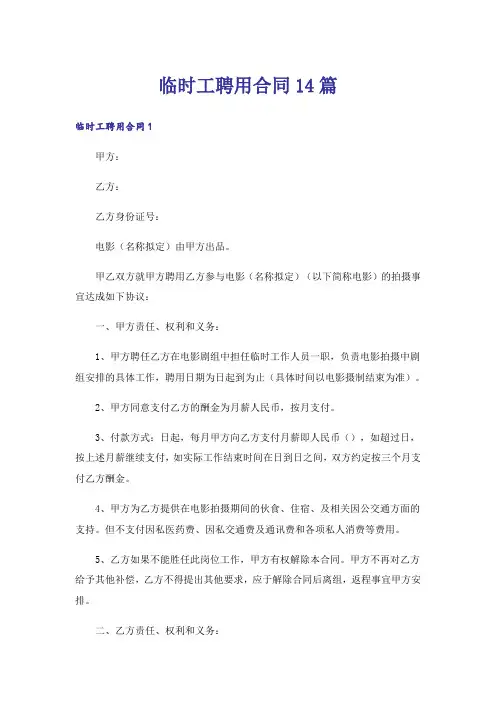 临时工聘用合同14篇

临时工聘用合同1

甲方：

乙方：

乙方身份证号：

电影（名称拟定）由甲方出品。

甲乙双方就甲方聘用乙方参与电影（名称拟定）（以下简称电影）的拍摄事宜达成如下协议：

一、甲方责任、权利和义务：

1、甲方聘任乙方在电影剧组中担任临时工作人员一职，负责电影拍摄中剧组安排的具体工作，聘用日期为日起到为止（具体时间以电影摄制结束为准）。

2、甲方同意支付乙方的酬金为月薪人民币，按月支付。

3、付款方式：日起，每月甲方向乙方支付月薪即人民币（），如超过日，按上述月薪继续支付，如实际工作结束时间在日到日之间，双方约定按三个月支付乙方酬金。

4、甲方为乙方提供在电影拍摄期间的伙食、住宿、及相关因公交通方面的支持。但不支付因私医药费、因私交通费及通讯费和各项私人消费等费用。

5、乙方如果不能胜任此岗位工作，甲方有权解除本合同。甲方不再对乙方给予其他补偿，乙方不得提出其他要求，应于解除合同后离组，返程事宜甲方安排。

二、乙方责任、权利和义务：